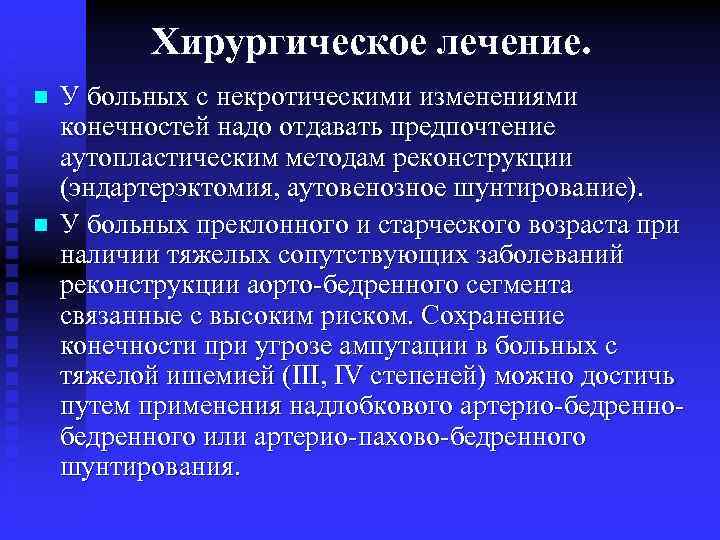 Хирургическое лечение.

У больных с некротическими изменениями конечностей надо отдавать предпочтение аутопластическим методам реконструкции (эндартерэктомия, аутовенозное шунтирование).

У больных преклонного и старческого возраста при наличии тяжелых сопутствующих заболеваний реконструкции аорто-бедренного сегмента связанные с высоким риском. Сохранение конечности при угрозе ампутации в больных с тяжелой ишемией (III, IV степеней) можно достичь путем применения надлобкового артерио-бедренно-бедренного или артерио-пахово-бедренного шунтирования.